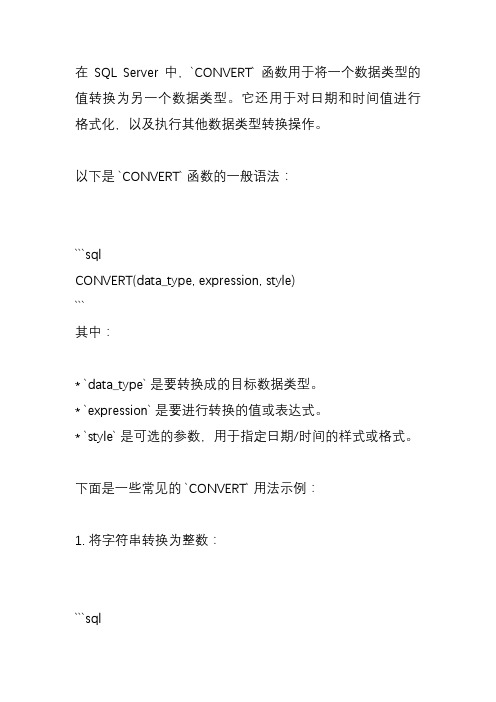 在 SQL Server 中，`CONVERT` 函数用于将一个数据类型的值转换为另一个数据类型。它还用于对日期和时间值进行格式化，以及执行其他数据类型转换操作。

以下是 `CONVERT` 函数的一般语法：

```sql
CONVERT(data_type, expression, style)
```
其中：

* `data_type` 是要转换成的目标数据类型。
* `expression` 是要进行转换的值或表达式。
* `style` 是可选的参数，用于指定日期/时间的样式或格式。

下面是一些常见的 `CONVERT` 用法示例：

1. 将字符串转换为整数：

```sql